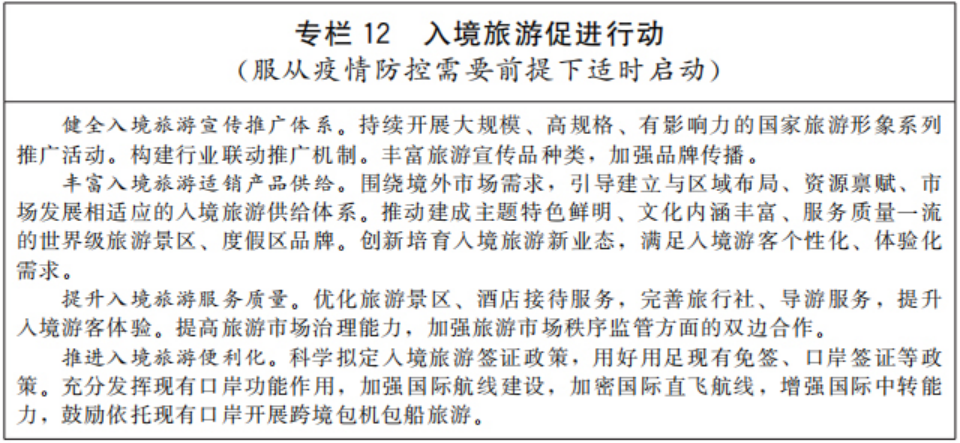 专栏 12　入境旅游促进行动
（服从疫情防控需要前提下适时启动）

健全入境旅游宣传推广体系。持续开展大规模、高规格、有影响力的国家旅游形象系列推广活动。构建行业联动推广机制。丰富旅游宣传品种类，加强品牌传播。

丰富入境旅游适销产品供给。围绕境外市场需求，引导建立与区域布局、资源禀赋、市场发展相适应的入境旅游供给体系。推动建成主题特色鲜明、文化内涵丰富、服务质量一流的世界级旅游景区、度假区品牌。创新培育入境旅游新业态，满足入境游客个性化、体验化需求。

提升入境旅游服务质量。优化旅游景区、酒店接待服务，完善旅行社、导游服务，提升入境游客体验。提高旅游市场治理能力，加强旅游市场秩序监管方面的双边合作。

推进入境旅游便利化。科学拟定入境旅游签证政策，用好用足现有免签、口岸签证等政策。充分发挥现有口岸功能作用，加强国际航线建设，加密国际直飞航线，增强国际中转能力，鼓励依托现有口岸开展跨境包机包船旅游。